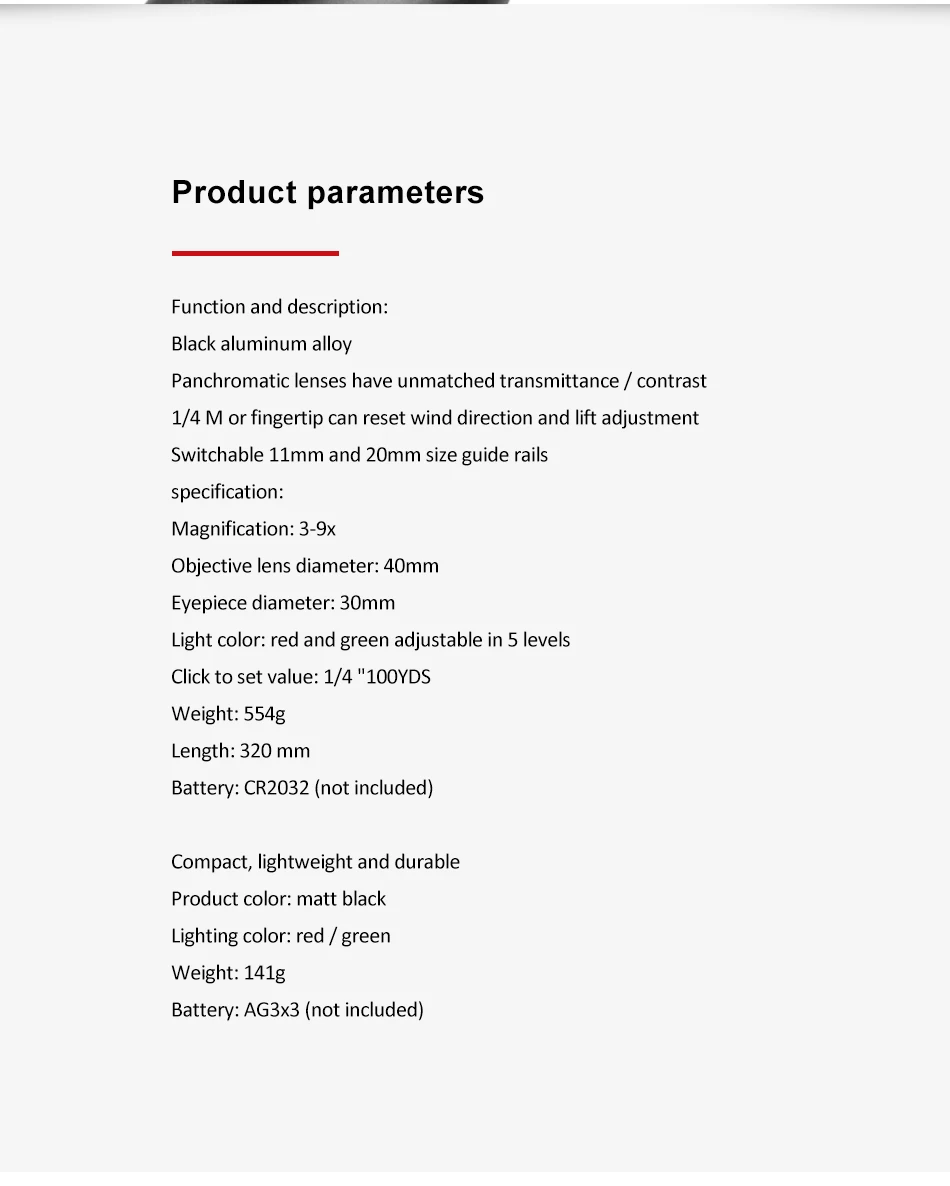 Product parameters

Function and description:
Black aluminum alloy
Panchromatic lenses have unmatched transmittance / contrast
1/4 M or fingertip can reset wind direction and lift adjustment
Switchable 11mm and 20mm size guide rails
specification:
Magnification: 3-9x
Objective lens diameter: 40mm
Eyepiece diameter: 30mm
Light color: red and green adjustable in 5 levels
Click to set value: 1/4 "100YDS
Weight: 554g
Length: 320 mm
Battery: CR2032 (not included)

Compact, lightweight and durable
Product color: matt black
Lighting color: red / green
Weight: 141g
Battery: AG3x3 (not included)